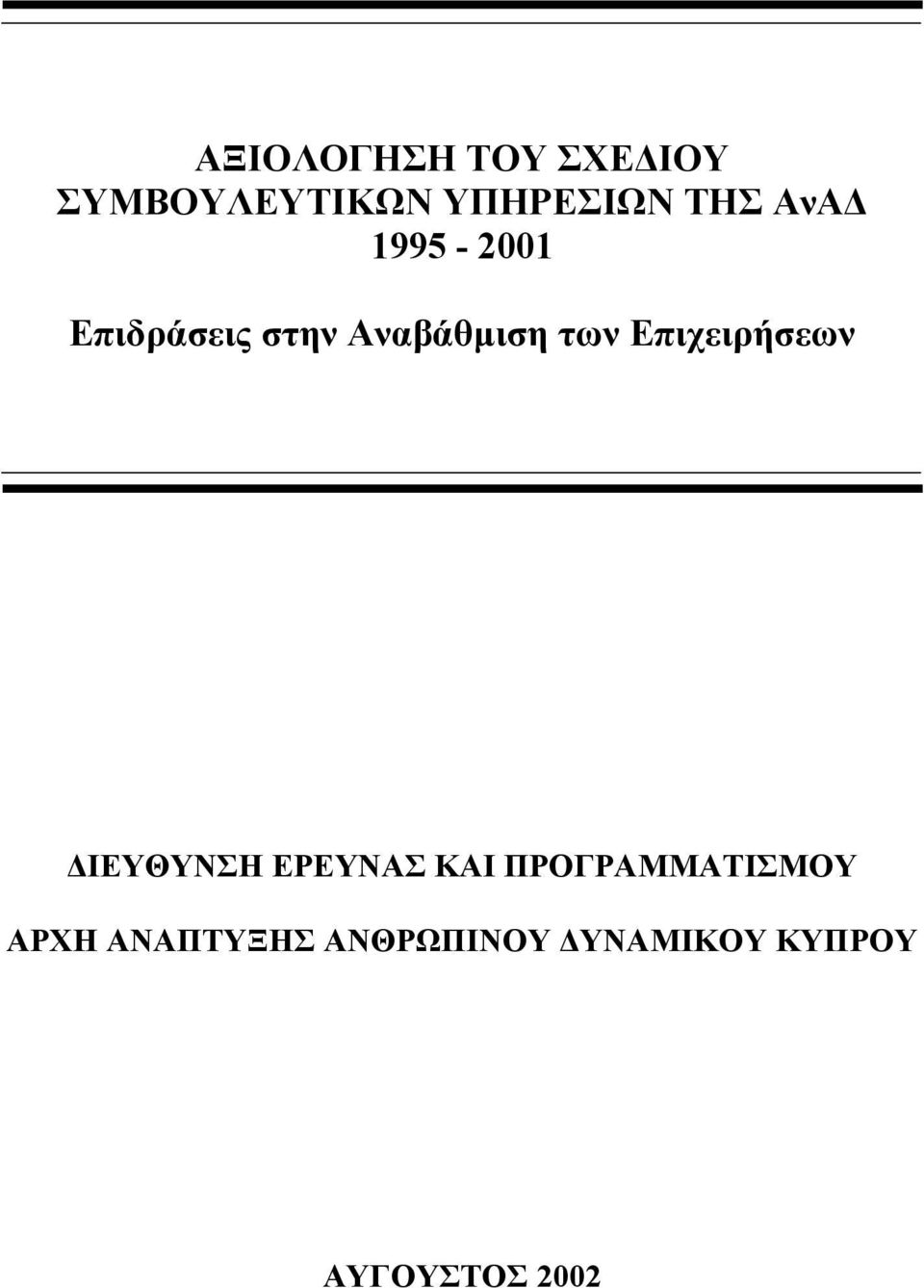 ΑΞΙΟΛΟΓΗΣΗ ΤΟΥ ΣΧΕΔΙΟΥ ΣΥΜΒΟΥΛΕΥΤΙΚΩΝ ΥΠΗΡΕΣΙΩΝ ΤΗΣ ΑνΑΔ 1995 - 2001

Επιδράσεις στην Αναβάθμιση των Επιχειρήσεων

ΔΙΕΥΘΥΝΣΗ ΕΡΕΥΝΑΣ ΚΑΙ ΠΡΟΓΡΑΜΜΑΤΙΣΜΟΥ

ΑΡΧΗ ΑΝΑΠΤΥΞΗΣ ΑΝΘΡΩΠΙΝΟΥ ΔΥΝΑΜΙΚΟΥ ΚΥΠΡΟΥ

ΑΥΓΟΥΣΤΟΣ 2002